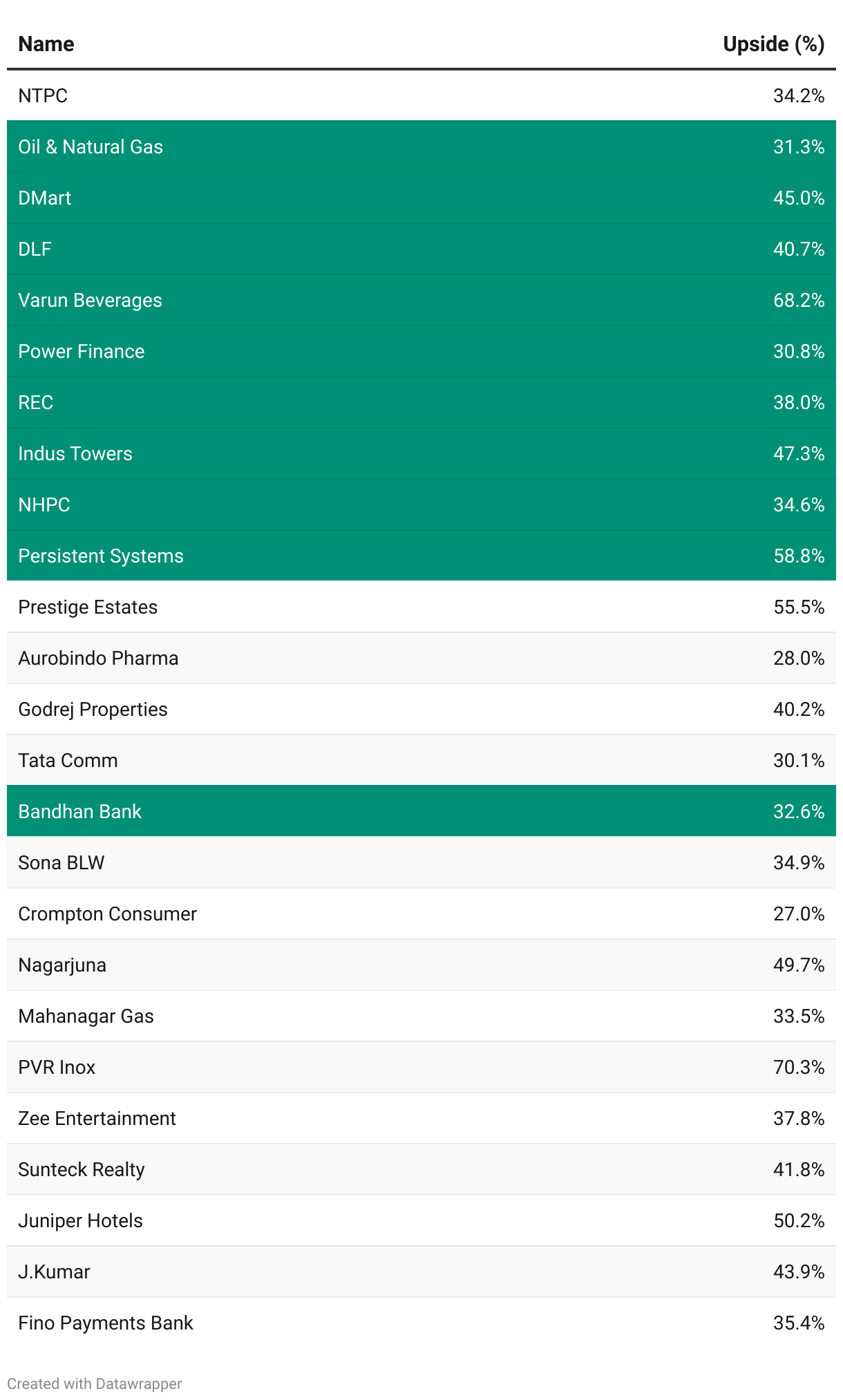 | Name | Upside (%) |
|---|---|
| NTPC | 34.2% |
| Oil & Natural Gas | 31.3% |
| DMart | 45.0% |
| DLF | 40.7% |
| Varun Beverages | 68.2% |
| Power Finance | 30.8% |
| REC | 38.0% |
| Indus Towers | 47.3% |
| NHPC | 34.6% |
| Persistent Systems | 58.8% |
| Prestige Estates | 55.5% |
| Aurobindo Pharma | 28.0% |
| Godrej Properties | 40.2% |
| Tata Comm | 30.1% |
| Bandhan Bank | 32.6% |
| Sona BLW | 34.9% |
| Crompton Consumer | 27.0% |
| Nagarjuna | 49.7% |
| Mahanagar Gas | 33.5% |
| PVR Inox | 70.3% |
| Zee Entertainment | 37.8% |
| Sunteck Realty | 41.8% |
| Juniper Hotels | 50.2% |
| J.Kumar | 43.9% |
| Fino Payments Bank | 35.4% |

Created with Datawrapper